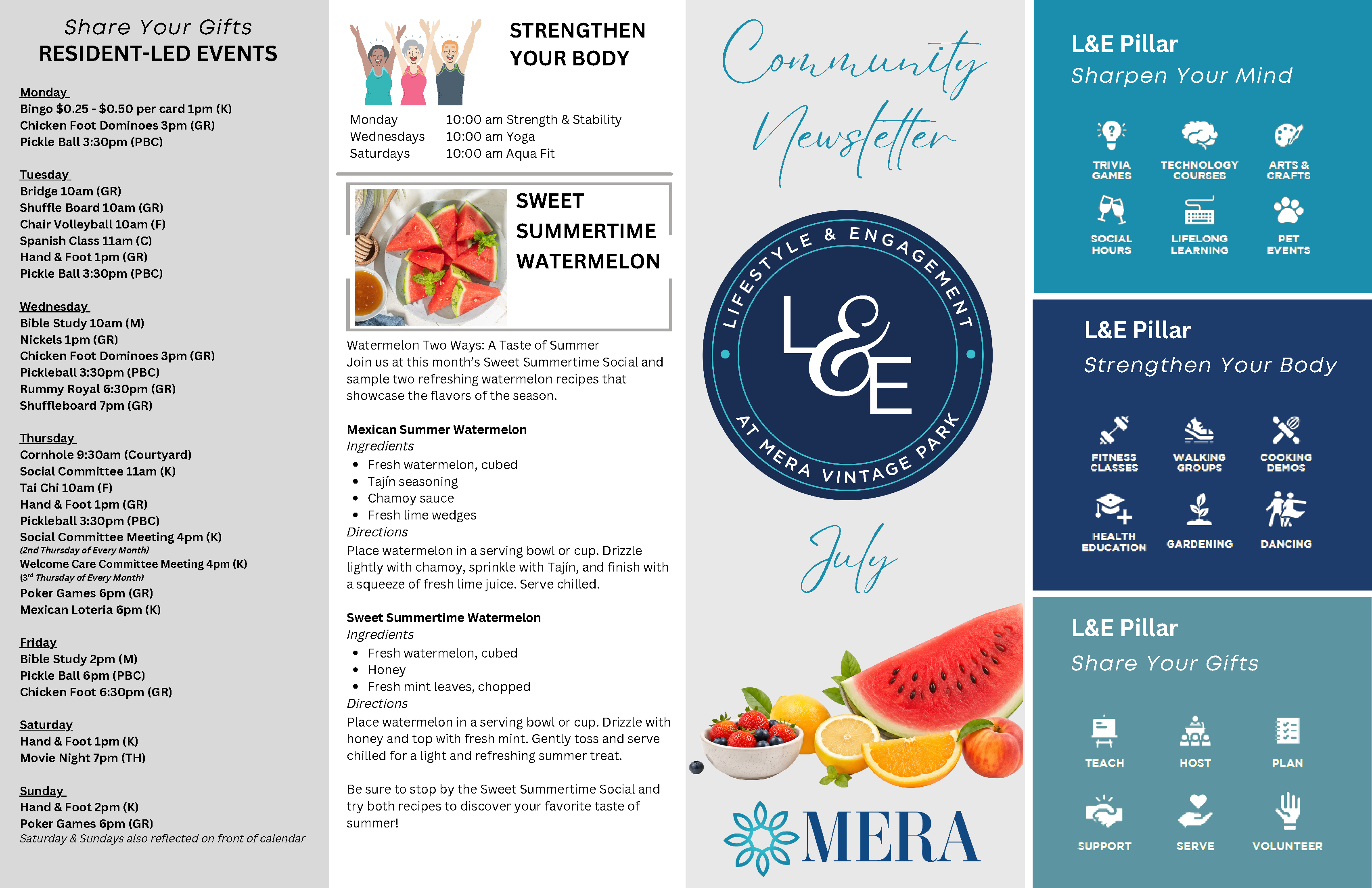 Share Your Gifts
RESIDENT-LED EVENTS

Monday
Bingo $0.25 - $0.50 per card 1pm (K)
Chicken Foot Dominoes 3pm (GR)
Pickle Ball 3:30pm (PBC)

Tuesday
Bridge 10am (GR)
Shuffle Board 10am (GR)
Chair Volleyball 10am (F)
Spanish Class 11am (C)
Hand & Foot 1pm (GR)
Pickle Ball 3:30pm (PBC)

Wednesday
Bible Study 10am (M)
Nickels 1pm (GR)
Chicken Foot Dominoes 3pm (GR)
Pickleball 3:30pm (PBC)
Rummy Royal 6:30pm (GR)
Shuffleboard 7pm (GR)

Thursday
Cornhole 9:30am (Courtyard)
Social Committee 11am (K)
Tai Chi 10am (F)
Hand & Foot 1pm (GR)
Pickleball 3:30pm (PBC)
Social Committee Meeting 4pm (K)
(2nd Thursday of Every Month)
Welcome Care Committee Meeting 4pm (K)
(3rd Thursday of Every Month)
Poker Games 6pm (GR)
Mexican Loteria 6pm (K)

Friday
Bible Study 2pm (M)
Pickle Ball 6pm (PBC)
Chicken Foot 6:30pm (GR)

Saturday
Hand & Foot 1pm (K)
Movie Night 7pm (TH)

Sunday
Hand & Foot 2pm (K)
Poker Games 6pm (GR)
Saturday & Sundays also reflected on front of calendar

STRENGTHEN YOUR BODY

Monday 10:00 am Strength & Stability
Wednesdays 10:00 am Yoga
Saturdays 10:00 am Aqua Fit

SWEET SUMMERTIME WATERMELON

Watermelon Two Ways: A Taste of Summer
Join us at this month's Sweet Summertime Social and sample two refreshing watermelon recipes that showcase the flavors of the season.

Mexican Summer Watermelon
Ingredients
• Fresh watermelon, cubed
• Tajín seasoning
• Chamoy sauce
• Fresh lime wedges
Directions
Place watermelon in a serving bowl or cup. Drizzle lightly with chamoy, sprinkle with Tajín, and finish with a squeeze of fresh lime juice. Serve chilled.

Sweet Summertime Watermelon
Ingredients
• Fresh watermelon, cubed
• Honey
• Fresh mint leaves, chopped
Directions
Place watermelon in a serving bowl or cup. Drizzle with honey and top with fresh mint. Gently toss and serve chilled for a light and refreshing summer treat.

Be sure to stop by the Sweet Summertime Social and try both recipes to discover your favorite taste of summer!

Community Newsletter

LIFESTYLE & ENGAGEMENT
L&E
AT MERA VINTAGE PARK

July

MERA

L&E Pillar
Sharpen Your Mind
TRIVIA GAMES
TECHNOLOGY COURSES
ARTS & CRAFTS
SOCIAL HOURS
LIFELONG LEARNING
PET EVENTS

L&E Pillar
Strengthen Your Body
FITNESS CLASSES
WALKING GROUPS
COOKING DEMOS
HEALTH EDUCATION
GARDENING
DANCING

L&E Pillar
Share Your Gifts
TEACH
HOST
PLAN
SUPPORT
SERVE
VOLUNTEER